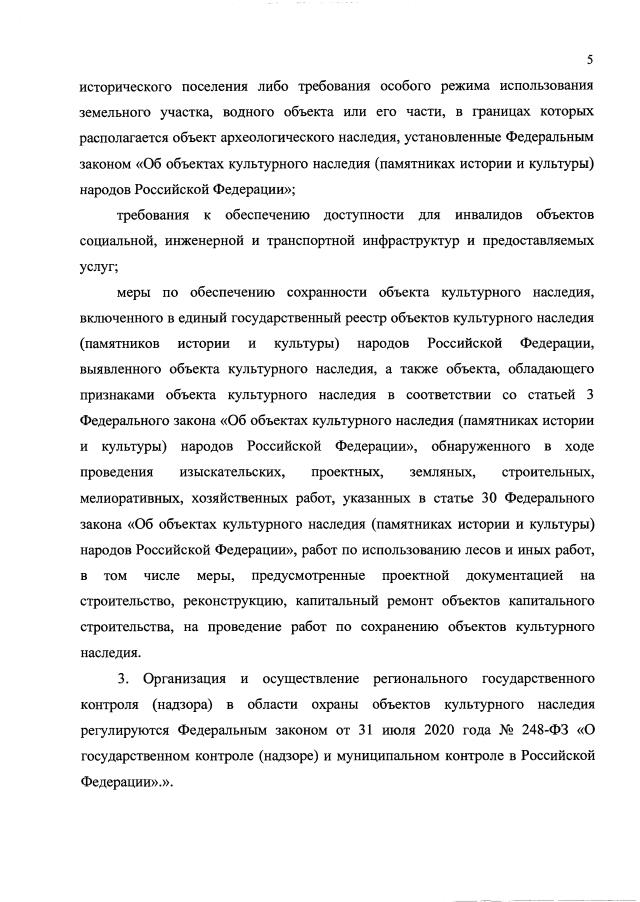 5

исторического поселения либо требования особого режима использования земельного участка, водного объекта или его части, в границах которых располагается объект археологического наследия, установленные Федеральным законом «Об объектах культурного наследия (памятниках истории и культуры) народов Российской Федерации»;

требования к обеспечению доступности для инвалидов объектов социальной, инженерной и транспортной инфраструктур и предоставляемых услуг;

меры по обеспечению сохранности объекта культурного наследия, включенного в единый государственный реестр объектов культурного наследия (памятников истории и культуры) народов Российской Федерации, выявленного объекта культурного наследия, а также объекта, обладающего признаками объекта культурного наследия в соответствии со статьей 3 Федерального закона «Об объектах культурного наследия (памятниках истории и культуры) народов Российской Федерации», обнаруженного в ходе проведения изыскательских, проектных, земляных, строительных, мелиоративных, хозяйственных работ, указанных в статье 30 Федерального закона «Об объектах культурного наследия (памятниках истории и культуры) народов Российской Федерации», работ по использованию лесов и иных работ, в том числе меры, предусмотренные проектной документацией на строительство, реконструкцию, капитальный ремонт объектов капитального строительства, на проведение работ по сохранению объектов культурного наследия.

3. Организация и осуществление регионального государственного контроля (надзора) в области охраны объектов культурного наследия регулируются Федеральным законом от 31 июля 2020 года № 248-ФЗ «О государственном контроле (надзоре) и муниципальном контроле в Российской Федерации».».